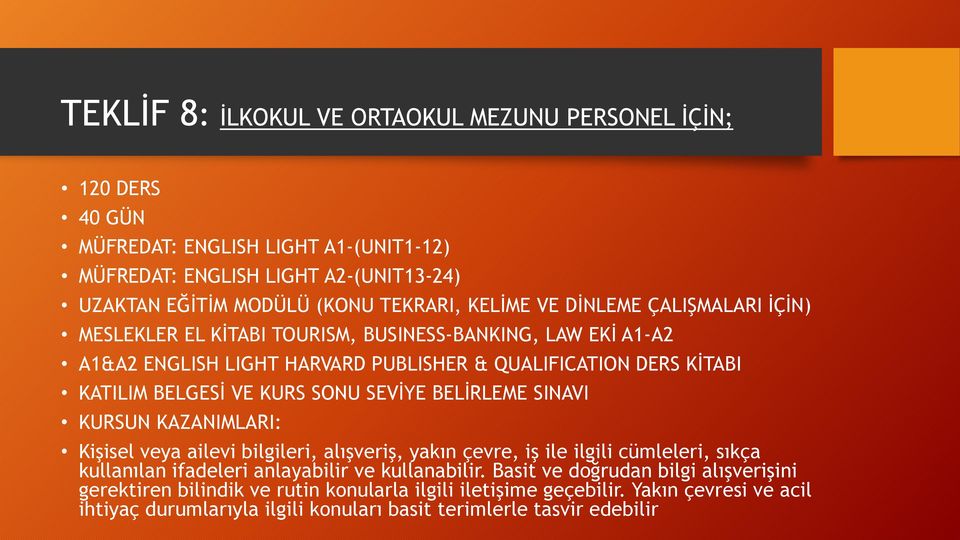 TEKLİF 8: İLKOKUL VE ORTAOKUL MEZUNU PERSONEL İÇİN;

• 120 DERS
• 40 GÜN
• MÜFREDAT: ENGLISH LIGHT A1-(UNIT1-12)
• MÜFREDAT: ENGLISH LIGHT A2-(UNIT13-24)
• UZAKTAN EĞİTİM MODÜLÜ (KONU TEKRARI, KELİME VE DİNLEME ÇALIŞMALARI İÇİN)
• MESLEKLER EL KİTABI TOURISM, BUSINESS-BANKING, LAW EKİ A1-A2
• A1&A2 ENGLISH LIGHT HARVARD PUBLISHER & QUALIFICATION DERS KİTABI
• KATILIM BELGESİ VE KURS SONU SEVİYE BELİRLEME SINAVI
• KURSUN KAZANIMLARI:
• Kişisel veya ailevi bilgileri, alışveriş, yakın çevre, iş ile ilgili cümleleri, sıkça kullanılan ifadeleri anlayabilir ve kullanabilir. Basit ve doğrudan bilgi alışverişini gerektiren bilindik ve rutin konularla ilgili iletişime geçebilir. Yakın çevresi ve acil ihtiyaç durumlarıyla ilgili konuları basit terimlerle tasvir edebilir